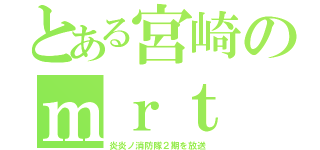 とある宮崎の
ｍｒｔ
炎炎ノ消防隊２期を放送